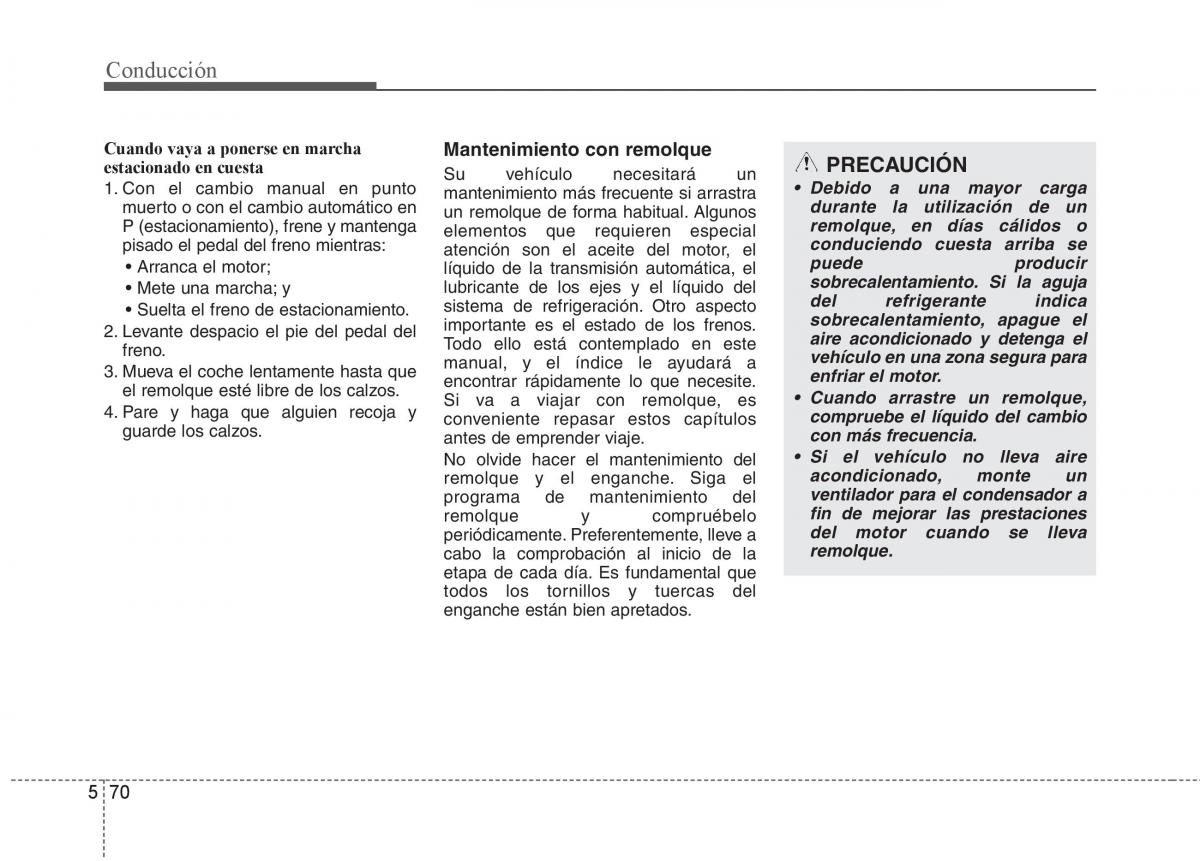 Conducción

Cuando vaya a ponerse en marcha estacionado en cuesta

1. Con el cambio manual en punto muerto o con el cambio automático en P (estacionamiento), frene y mantenga pisado el pedal del freno mientras:
• Arranca el motor;
• Mete una marcha; y
• Suelta el freno de estacionamiento.
2. Levante despacio el pie del pedal del freno.
3. Mueva el coche lentamente hasta que el remolque esté libre de los calzos.
4. Pare y haga que alguien recoja y guarde los calzos.

Mantenimiento con remolque

Su vehículo necesitará un mantenimiento más frecuente si arrastra un remolque de forma habitual. Algunos elementos que requieren especial atención son el aceite del motor, el líquido de la transmisión automática, el lubricante de los ejes y el líquido del sistema de refrigeración. Otro aspecto importante es el estado de los frenos. Todo ello está contemplado en este manual, y el índice le ayudará a encontrar rápidamente lo que necesite. Si va a viajar con remolque, es conveniente repasar estos capítulos antes de emprender viaje.

No olvide hacer el mantenimiento del remolque y el enganche. Siga el programa de mantenimiento del remolque y compruébelo periódicamente. Preferentemente, lleve a cabo la comprobación al inicio de la etapa de cada día. Es fundamental que todos los tornillos y tuercas del enganche están bien apretados.

PRECAUCIÓN

• Debido a una mayor carga durante la utilización de un remolque, en días cálidos o conduciendo cuesta arriba se puede producir sobrecalentamiento. Si la aguja del refrigerante indica sobrecalentamiento, apague el aire acondicionado y detenga el vehículo en una zona segura para enfriar el motor.
• Cuando arrastre un remolque, compruebe el líquido del cambio con más frecuencia.
• Si el vehículo no lleva aire acondicionado, monte un ventilador para el condensador a fin de mejorar las prestaciones del motor cuando se lleva remolque.

5 70